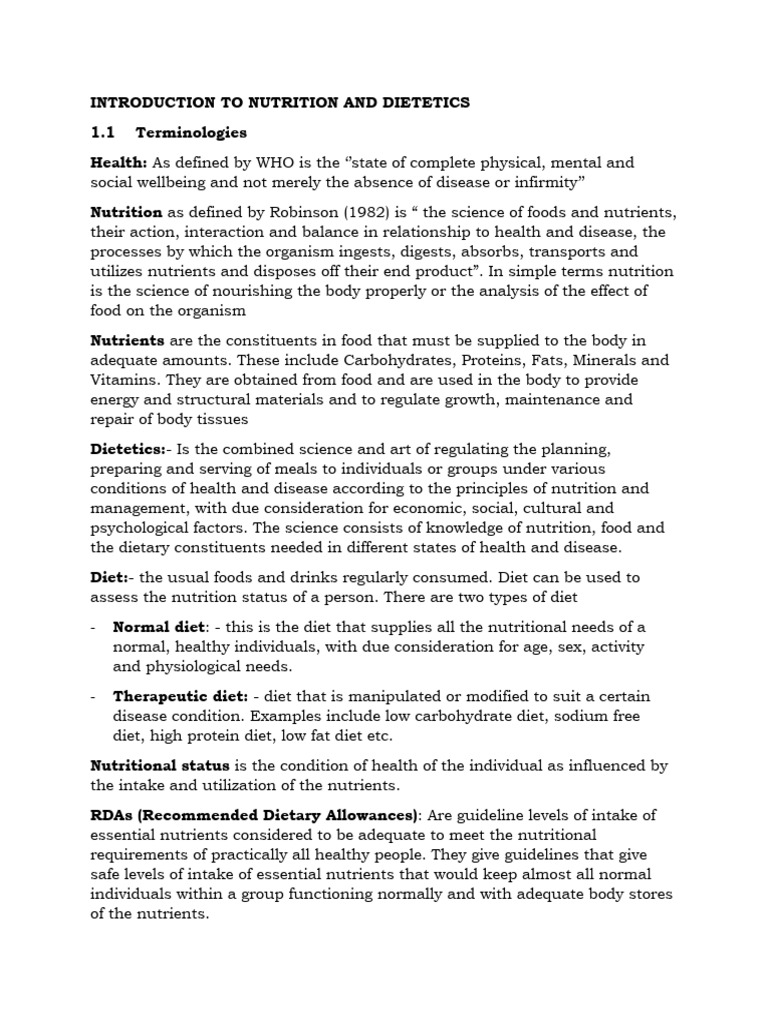 INTRODUCTION TO NUTRITION AND DIETETICS

1.1 Terminologies

Health: As defined by WHO is the "state of complete physical, mental and social wellbeing and not merely the absence of disease or infirmity"

Nutrition as defined by Robinson (1982) is " the science of foods and nutrients, their action, interaction and balance in relationship to health and disease, the processes by which the organism ingests, digests, absorbs, transports and utilizes nutrients and disposes off their end product". In simple terms nutrition is the science of nourishing the body properly or the analysis of the effect of food on the organism

Nutrients are the constituents in food that must be supplied to the body in adequate amounts. These include Carbohydrates, Proteins, Fats, Minerals and Vitamins. They are obtained from food and are used in the body to provide energy and structural materials and to regulate growth, maintenance and repair of body tissues

Dietetics:- Is the combined science and art of regulating the planning, preparing and serving of meals to individuals or groups under various conditions of health and disease according to the principles of nutrition and management, with due consideration for economic, social, cultural and psychological factors. The science consists of knowledge of nutrition, food and the dietary constituents needed in different states of health and disease.

Diet:- the usual foods and drinks regularly consumed. Diet can be used to assess the nutrition status of a person. There are two types of diet

- Normal diet: - this is the diet that supplies all the nutritional needs of a normal, healthy individuals, with due consideration for age, sex, activity and physiological needs.

- Therapeutic diet: - diet that is manipulated or modified to suit a certain disease condition. Examples include low carbohydrate diet, sodium free diet, high protein diet, low fat diet etc.

Nutritional status is the condition of health of the individual as influenced by the intake and utilization of the nutrients.

RDAs (Recommended Dietary Allowances): Are guideline levels of intake of essential nutrients considered to be adequate to meet the nutritional requirements of practically all healthy people. They give guidelines that give safe levels of intake of essential nutrients that would keep almost all normal individuals within a group functioning normally and with adequate body stores of the nutrients.